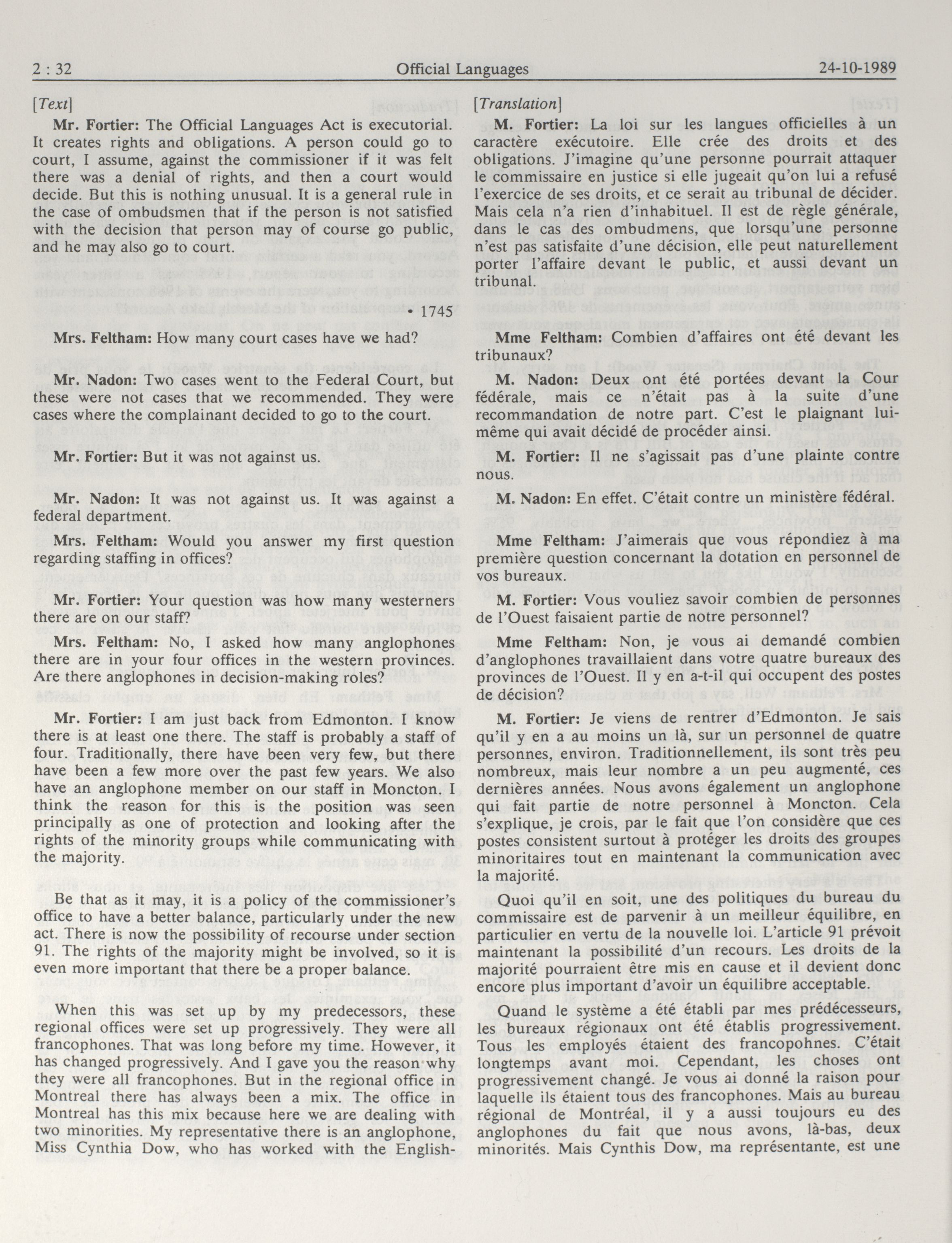 2 : 32 Official Languages 24-10-1989

[Text]

Mr. Fortier: The Official Languages Act is executorial. It creates rights and obligations. A person could go to court, I assume, against the commissioner if it was felt there was a denial of rights, and then a court would decide. But this is nothing unusual. It is a general rule in the case of ombudsmen that if the person is not satisfied with the decision that person may of course go public, and he may also go to court.

• 1745

Mrs. Feltham: How many court cases have we had?

Mr. Nadon: Two cases went to the Federal Court, but these were not cases that we recommended. They were cases where the complainant decided to go to the court.

Mr. Fortier: But it was not against us.

Mr. Nadon: It was not against us. It was against a federal department.

Mrs. Feltham: Would you answer my first question regarding staffing in offices?

Mr. Fortier: Your question was how many westerners there are on our staff?

Mrs. Feltham: No, I asked how many anglophones there are in your four offices in the western provinces. Are there anglophones in decision-making roles?

Mr. Fortier: I am just back from Edmonton. I know there is at least one there. The staff is probably a staff of four. Traditionally, there have been very few, but there have been a few more over the past few years. We also have an anglophone member on our staff in Moncton. I think the reason for this is the position was seen principally as one of protection and looking after the rights of the minority groups while communicating with the majority.

Be that as it may, it is a policy of the commissioner's office to have a better balance, particularly under the new act. There is now the possibility of recourse under section 91. The rights of the majority might be involved, so it is even more important that there be a proper balance.

When this was set up by my predecessors, these regional offices were set up progressively. They were all francophones. That was long before my time. However, it has changed progressively. And I gave you the reason why they were all francophones. But in the regional office in Montreal there has always been a mix. The office in Montreal has this mix because here we are dealing with two minorities. My representative there is an anglophone, Miss Cynthia Dow, who has worked with the English-

[Translation]

M. Fortier: La loi sur les langues officielles à un caractère exécutoire. Elle crée des droits et des obligations. J'imagine qu'une personne pourrait attaquer le commissaire en justice si elle jugeait qu'on lui a refusé l'exercice de ses droits, et ce serait au tribunal de décider. Mais cela n'a rien d'inhabituel. Il est de règle générale, dans le cas des ombudmens, que lorsqu'une personne n'est pas satisfaite d'une décision, elle peut naturellement porter l'affaire devant le public, et aussi devant un tribunal.

Mme Feltham: Combien d'affaires ont été devant les tribunaux?

M. Nadon: Deux ont été portées devant la Cour fédérale, mais ce n'était pas à la suite d'une recommandation de notre part. C'est le plaignant lui-même qui avait décidé de procéder ainsi.

M. Fortier: Il ne s'agissait pas d'une plainte contre nous.

M. Nadon: En effet. C'était contre un ministère fédéral.

Mme Feltham: J'aimerais que vous répondiez à ma première question concernant la dotation en personnel de vos bureaux.

M. Fortier: Vous vouliez savoir combien de personnes de l'Ouest faisaient partie de notre personnel?

Mme Feltham: Non, je vous ai demandé combien d'anglophones travaillaient dans votre quatre bureaux des provinces de l'Ouest. Il y en a-t-il qui occupent des postes de décision?

M. Fortier: Je viens de rentrer d'Edmonton. Je sais qu'il y en a au moins un là, sur un personnel de quatre personnes, environ. Traditionnellement, ils sont très peu nombreux, mais leur nombre a un peu augmenté, ces dernières années. Nous avons également un anglophone qui fait partie de notre personnel à Moncton. Cela s'explique, je crois, par le fait que l'on considère que ces postes consistent surtout à protéger les droits des groupes minoritaires tout en maintenant la communication avec la majorité.

Quoi qu'il en soit, une des politiques du bureau du commissaire est de parvenir à un meilleur équilibre, en particulier en vertu de la nouvelle loi. L'article 91 prévoit maintenant la possibilité d'un recours. Les droits de la majorité pourraient être mis en cause et il devient donc encore plus important d'avoir un équilibre acceptable.

Quand le système a été établi par mes prédécesseurs, les bureaux régionaux ont été établis progressivement. Tous les employés étaient des francopohnes. C'était longtemps avant moi. Cependant, les choses ont progressivement changé. Je vous ai donné la raison pour laquelle ils étaient tous des francophones. Mais au bureau régional de Montréal, il y a aussi toujours eu des anglophones du fait que nous avons, là-bas, deux minorités. Mais Cynthis Dow, ma représentante, est une